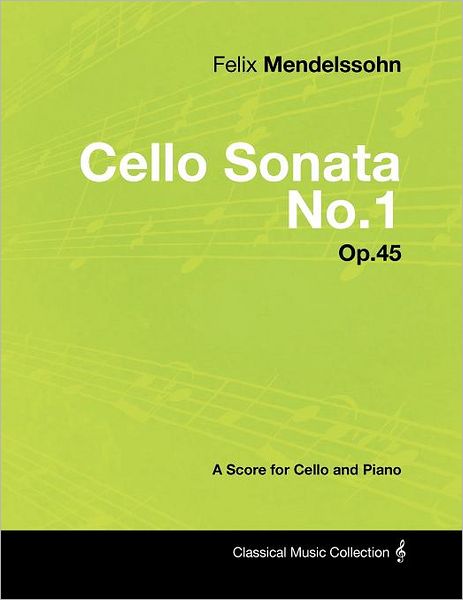 Felix Mendelssohn

Cello Sonata No.1

Op.45

A Score for Cello and Piano

Classical Music Collection